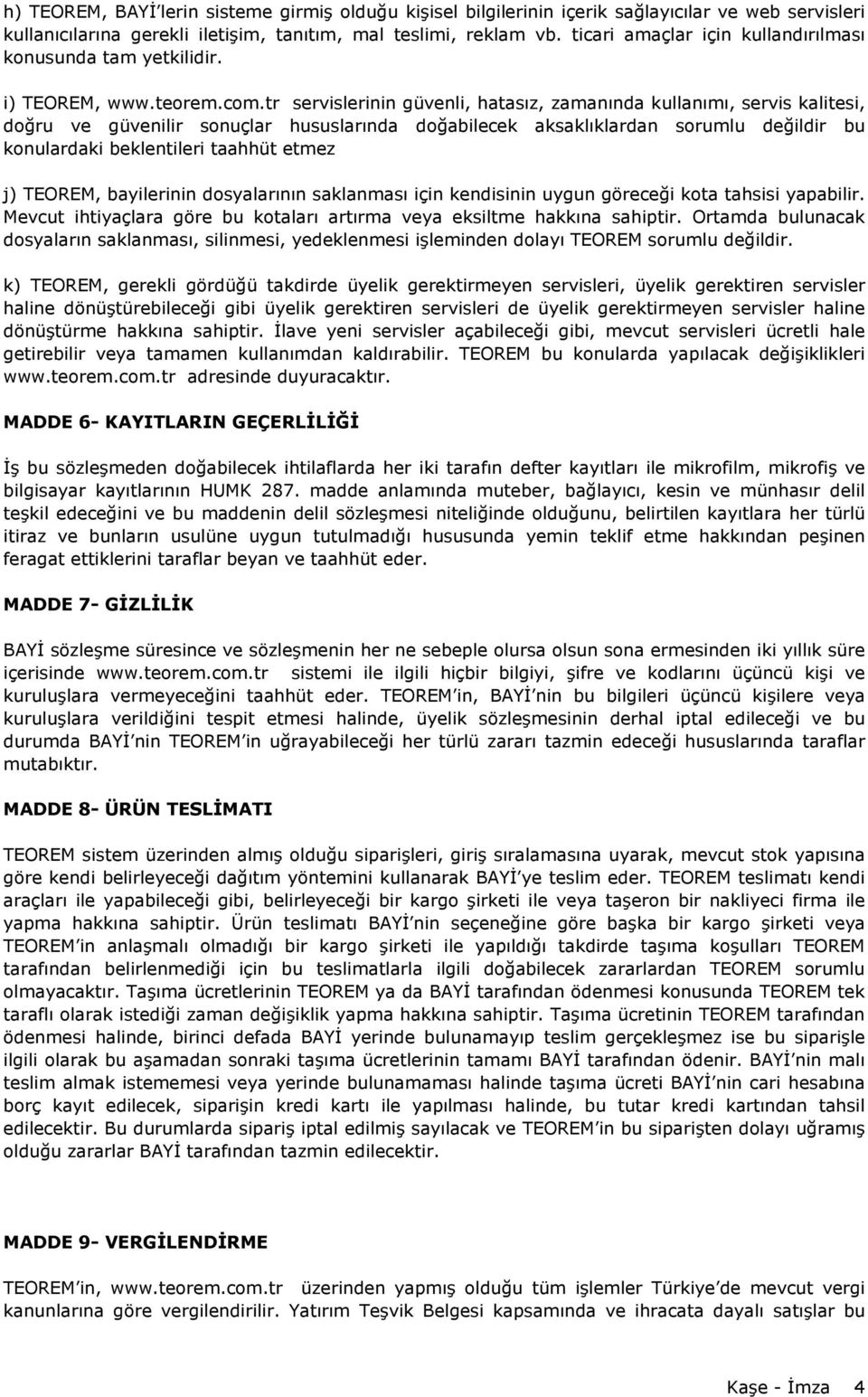 h) TEOREM, BAYİ'lerin sisteme girmiş olduğu kişisel bilgilerinin içerik sağlayıcılar ve web servisleri kullanıcılarına gerekli iletişim, tanıtım, mal teslimi, reklam vb. ticari amaçlar için kullandırılması konusunda tam yetkilidir.

i) TEOREM, www.teorem.com.tr servislerinin güvenli, hatasız, zamanında kullanımı, servis kalitesi, doğru ve güvenilir sonuçlar hususlarında doğabilecek aksaklıklardan sorumlu değildir bu konulardaki beklentileri taahhüt etmez

j) TEOREM, bayilerinin dosyalarının saklanması için kendisinin uygun göreceği kota tahsisi yapabilir. Mevcut ihtiyaçlara göre bu kotaları artırma veya eksiltme hakkına sahiptir. Ortamda bulunacak dosyaların saklanması, silinmesi, yedeklenmesi işleminden dolayı TEOREM sorumlu değildir.

k) TEOREM, gerekli gördüğü takdirde üyelik gerektirmeyen servisleri, üyelik gerektiren servisler haline dönüştürebileceği gibi üyelik gerektiren servisleri de üyelik gerektirmeyen servisler haline dönüştürme hakkına sahiptir. İlave yeni servisler açabileceği gibi, mevcut servisleri ücretli hale getirebilir veya tamamen kullanımdan kaldırabilir. TEOREM bu konularda yapılacak değişiklikleri www.teorem.com.tr adresinde duyuracaktır.

MADDE 6- KAYITLARIN GEÇERLİLİĞİ

İş bu sözleşmeden doğabilecek ihtilaflarda her iki tarafın defter kayıtları ile mikrofilm, mikrofiş ve bilgisayar kayıtlarının HUMK 287. madde anlamında muteber, bağlayıcı, kesin ve münhasır delil teşkil edeceğini ve bu maddenin delil sözleşmesi niteliğinde olduğunu, belirtilen kayıtlara her türlü itiraz ve bunların usulüne uygun tutulmadığı hususunda yemin teklif etme hakkından peşinen feragat ettiklerini taraflar beyan ve taahhüt eder.

MADDE 7- GİZLİLİK

BAYİ sözleşme süresince ve sözleşmenin her ne sebeple olursa olsun sona ermesinden iki yıllık süre içerisinde www.teorem.com.tr sistemi ile ilgili hiçbir bilgiyi, şifre ve kodlarını üçüncü kişi ve kuruluşlara vermeyeceğini taahhüt eder. TEOREM'in, BAYİ'nin bu bilgileri üçüncü kişilere veya kuruluşlara verildiğini tespit etmesi halinde, üyelik sözleşmesinin derhal iptal edileceği ve bu durumda BAYİ'nin TEOREM'in uğrayabileceği her türlü zararı tazmin edeceği hususlarında taraflar mutabıktır.

MADDE 8- ÜRÜN TESLİMATI

TEOREM sistem üzerinden almış olduğu siparişleri, giriş sıralamasına uyarak, mevcut stok yapısına göre kendi belirleyeceği dağıtım yöntemini kullanarak BAYİ'ye teslim eder. TEOREM teslimatı kendi araçları ile yapabileceği gibi, belirleyeceği bir kargo şirketi ile veya taşeron bir nakliyeci firma ile yapma hakkına sahiptir. Ürün teslimatı BAYİ'nin seçeneğine göre başka bir kargo şirketi veya TEOREM'in anlaşmalı olmadığı bir kargo şirketi ile yapıldığı takdirde taşıma koşulları TEOREM tarafından belirlenmediği için bu teslimatlarla ilgili doğabilecek zararlardan TEOREM sorumlu olmayacaktır. Taşıma ücretlerinin TEOREM ya da BAYİ tarafından ödenmesi konusunda TEOREM tek taraflı olarak istediği zaman değişiklik yapma hakkına sahiptir. Taşıma ücretinin TEOREM tarafından ödenmesi halinde, birinci defada BAYİ yerinde bulunamayıp teslim gerçekleşmez ise bu siparişle ilgili olarak bu aşamadan sonraki taşıma ücretlerinin tamamı BAYİ tarafından ödenir. BAYİ'nin malı teslim almak istememesi veya yerinde bulunamaması halinde taşıma ücreti BAYİ'nin cari hesabına borç kayıt edilecek, siparişin kredi kartı ile yapılması halinde, bu tutar kredi kartından tahsil edilecektir. Bu durumlarda sipariş iptal edilmiş sayılacak ve TEOREM'in bu siparişten dolayı uğramış olduğu zararlar BAYİ tarafından tazmin edilecektir.

MADDE 9- VERGİLENDİRME

TEOREM'in, www.teorem.com.tr üzerinden yapmış olduğu tüm işlemler Türkiye'de mevcut vergi kanunlarına göre vergilendirilir. Yatırım Teşvik Belgesi kapsamında ve ihracata dayalı satışlar bu

Kaşe - İmza 4